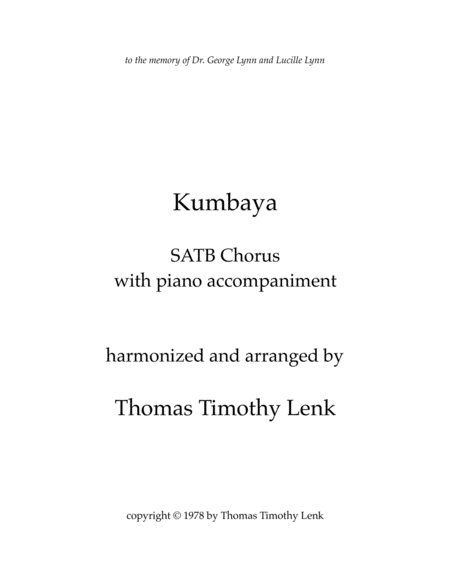 to the memory of Dr. George Lynn and Lucille Lynn

Kumbaya

SATB Chorus
with piano accompaniment

harmonized and arranged by

Thomas Timothy Lenk

copyright © 1978 by Thomas Timothy Lenk